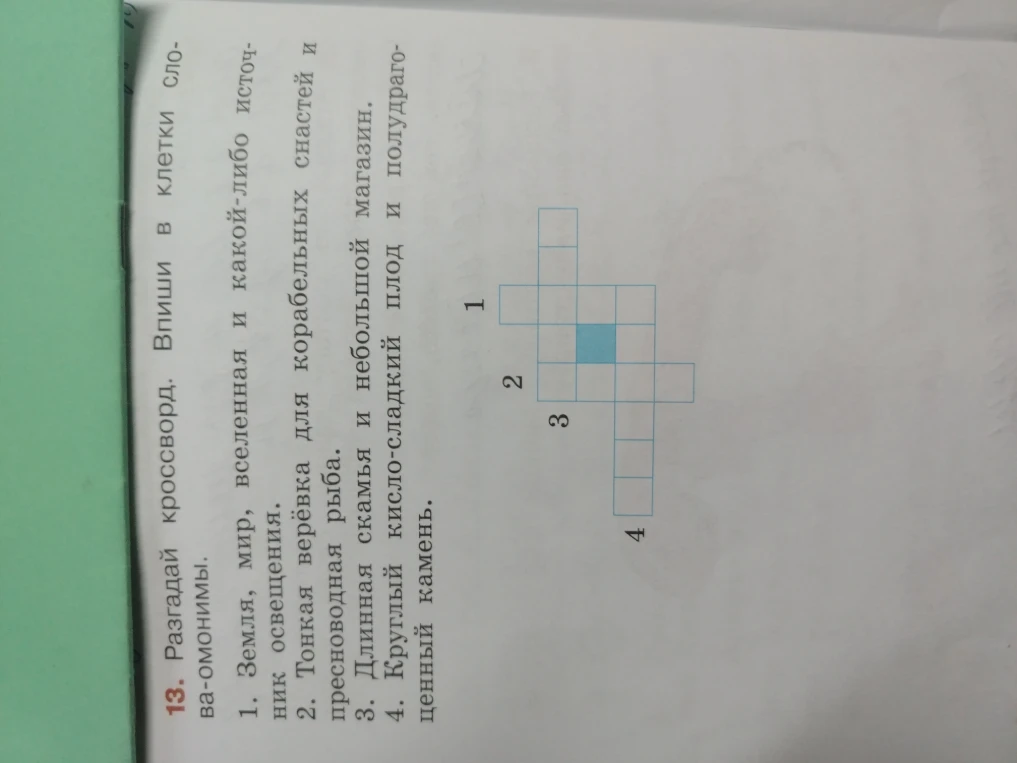 13. Разгадай кроссворд. Впиши в клетки слова-омонимы.

1. Земля, мир, вселенная и какой-либо источник освещения.
2. Тонкая верёвка для корабельных снастей и пресноводная рыба.
3. Длинная скамья и небольшой магазин.
4. Круглый кисло-сладкий плод и полудрагоценный камень.

1
2
3
4